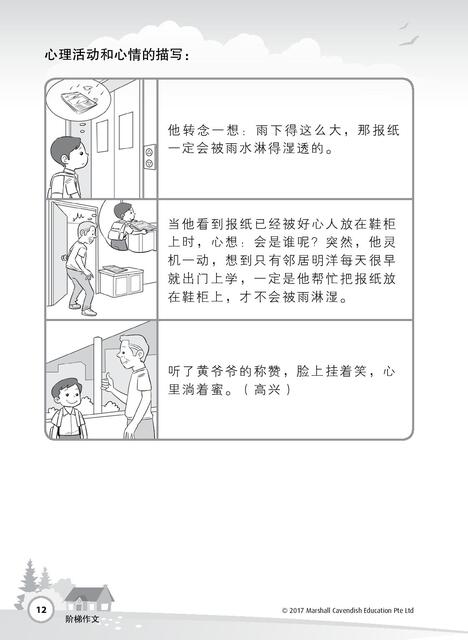 心理活动和心情的描写：

他转念一想：雨下得这么大，那报纸一定会被雨水淋得湿透的。

当他看到报纸已经被好心人放在鞋柜上时，心想：会是谁呢？突然，他灵机一动，想到只有邻居明洋每天很早就出门上学，一定是他帮忙把报纸放在鞋柜上，才不会被雨淋湿。

听了黄爷爷的称赞，脸上挂着笑，心里淌着蜜。（高兴）

12
阶梯作文

© 2017 Marshall Cavendish Education Pte Ltd